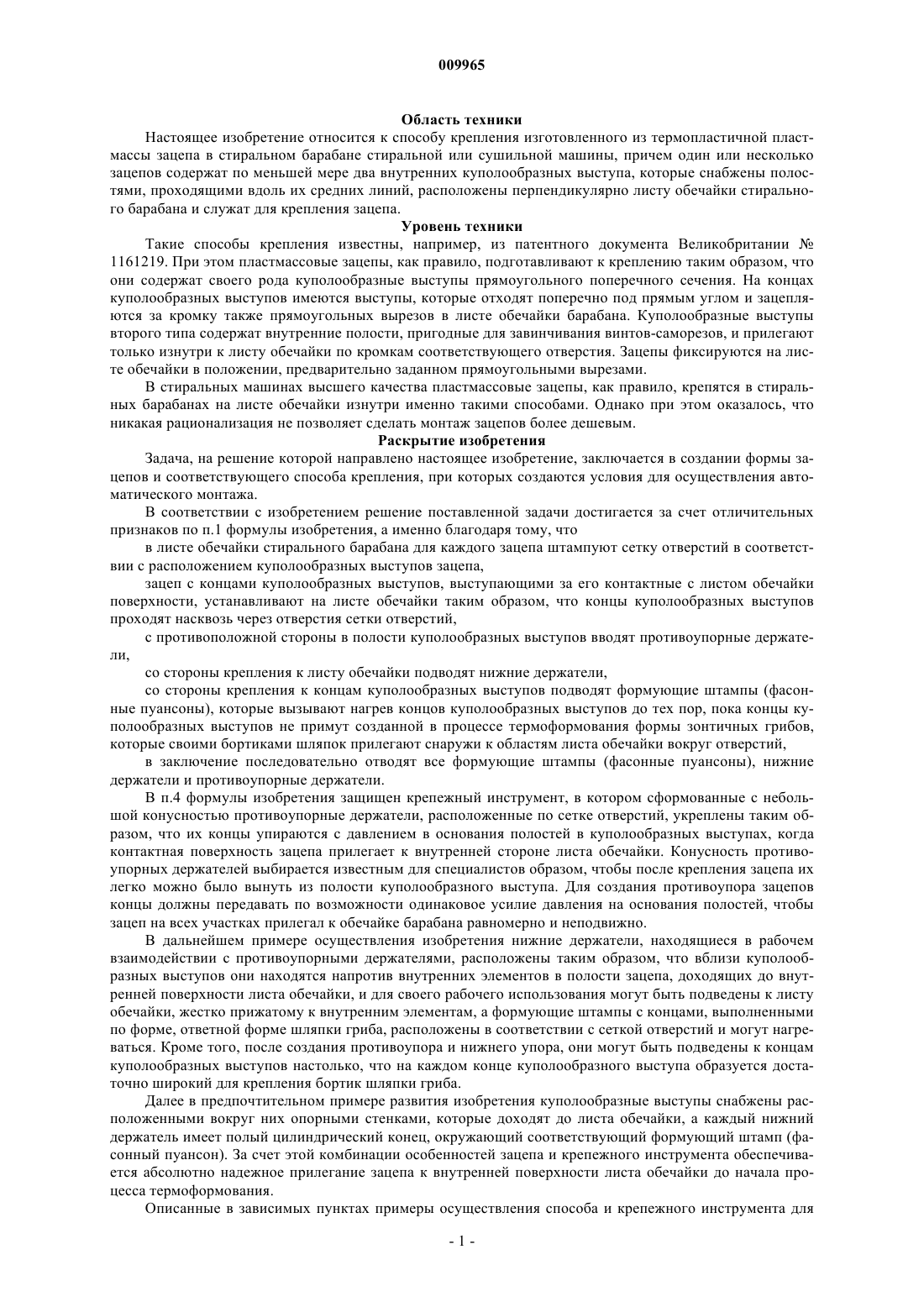 009965

Область техники

Настоящее изобретение относится к способу крепления изготовленного из термопластичной пластмассы зацепа в стиральном барабане стиральной или сушильной машины, причем один или несколько зацепов содержат по меньшей мере два внутренних куполообразных выступа, которые снабжены полостями, проходящими вдоль их средних линий, расположены перпендикулярно листу обечайки стирального барабана и служат для крепления зацепа.

Уровень техники

Такие способы крепления известны, например, из патентного документа Великобритании № 1161219. При этом пластмассовые зацепы, как правило, подготавливают к креплению таким образом, что они содержат своего рода куполообразные выступы прямоугольного поперечного сечения. На концах куполообразных выступов имеются выступы, которые отходят поперечно под прямым углом и зацепляются за кромку также прямоугольных вырезов в листе обечайки барабана. Куполообразные выступы второго типа содержат внутренние полости, пригодные для завинчивания винтов-саморезов, и прилегают только изнутри к листу обечайки по кромкам соответствующего отверстия. Зацепы фиксируются на листе обечайки в положении, предварительно заданном прямоугольными вырезами.

В стиральных машинах высшего качества пластмассовые зацепы, как правило, крепятся в стиральных барабанах на листе обечайки изнутри именно такими способами. Однако при этом оказалось, что никакая рационализация не позволяет сделать монтаж зацепов более дешевым.

Раскрытие изобретения

Задача, на решение которой направлено настоящее изобретение, заключается в создании формы зацепов и соответствующего способа крепления, при которых создаются условия для осуществления автоматического монтажа.

В соответствии с изобретением решение поставленной задачи достигается за счет отличительных признаков по п.1 формулы изобретения, а именно благодаря тому, что

в листе обечайки стирального барабана для каждого зацепа штампуют сетку отверстий в соответствии с расположением куполообразных выступов зацепа,

зацеп с концами куполообразных выступов, выступающими за его контактные с листом обечайки поверхности, устанавливают на листе обечайки таким образом, что концы куполообразных выступов проходят насквозь через отверстия сетки отверстий,

с противоположной стороны в полости куполообразных выступов вводят противоупорные держатели,

со стороны крепления к листу обечайки подводят нижние держатели,

со стороны крепления к концам куполообразных выступов подводят формующие штампы (фасонные пуансоны), которые вызывают нагрев концов куполообразных выступов до тех пор, пока концы куполообразных выступов не примут созданной в процессе термоформования формы зонтичных грибов, которые своими бортиками шляпок прилегают снаружи к областям листа обечайки вокруг отверстий,

в заключение последовательно отводят все формующие штампы (фасонные пуансоны), нижние держатели и противоупорные держатели.

В п.4 формулы изобретения защищен крепежный инструмент, в котором сформованные с небольшой конусностью противоупорные держатели, расположенные по сетке отверстий, укреплены таким образом, что их концы упираются с давлением в основания полостей в куполообразных выступах, когда контактная поверхность зацепа прилегает к внутренней стороне листа обечайки. Конусность противоупорных держателей выбирается известным для специалистов образом, чтобы после крепления зацепа их легко можно было вынуть из полости куполообразного выступа. Для создания противоупора зацепов концы должны передавать по возможности одинаковое усилие давления на основания полостей, чтобы зацеп на всех участках прилегал к обечайке барабана равномерно и неподвижно.

В дальнейшем примере осуществления изобретения нижние держатели, находящиеся в рабочем взаимодействии с противоупорными держателями, расположены таким образом, что вблизи куполообразных выступов они находятся напротив внутренних элементов в полости зацепа, доходящих до внутренней поверхности листа обечайки, и для своего рабочего использования могут быть подведены к листу обечайки, жестко прижатому к внутренним элементам, а формующие штампы с концами, выполненными по форме, ответной форме шляпки гриба, расположены в соответствии с сеткой отверстий и могут нагреваться. Кроме того, после создания противоупора и нижнего упора, они могут быть подведены к концам куполообразных выступов настолько, что на каждом конце куполообразного выступа образуется достаточно широкий для крепления бортик шляпки гриба.

Далее в предпочтительном примере развития изобретения куполообразные выступы снабжены расположенными вокруг них опорными стенками, которые доходят до листа обечайки, а каждый нижний держатель имеет полый цилиндрический конец, окружающий соответствующий формующий штамп (фасонный пуансон). За счет этой комбинации особенностей зацепа и крепежного инструмента обеспечивается абсолютно надежное прилегание зацепа к внутренней поверхности листа обечайки до начала процесса термоформования.

Описанные в зависимых пунктах примеры осуществления способа и крепежного инструмента для

- 1 -